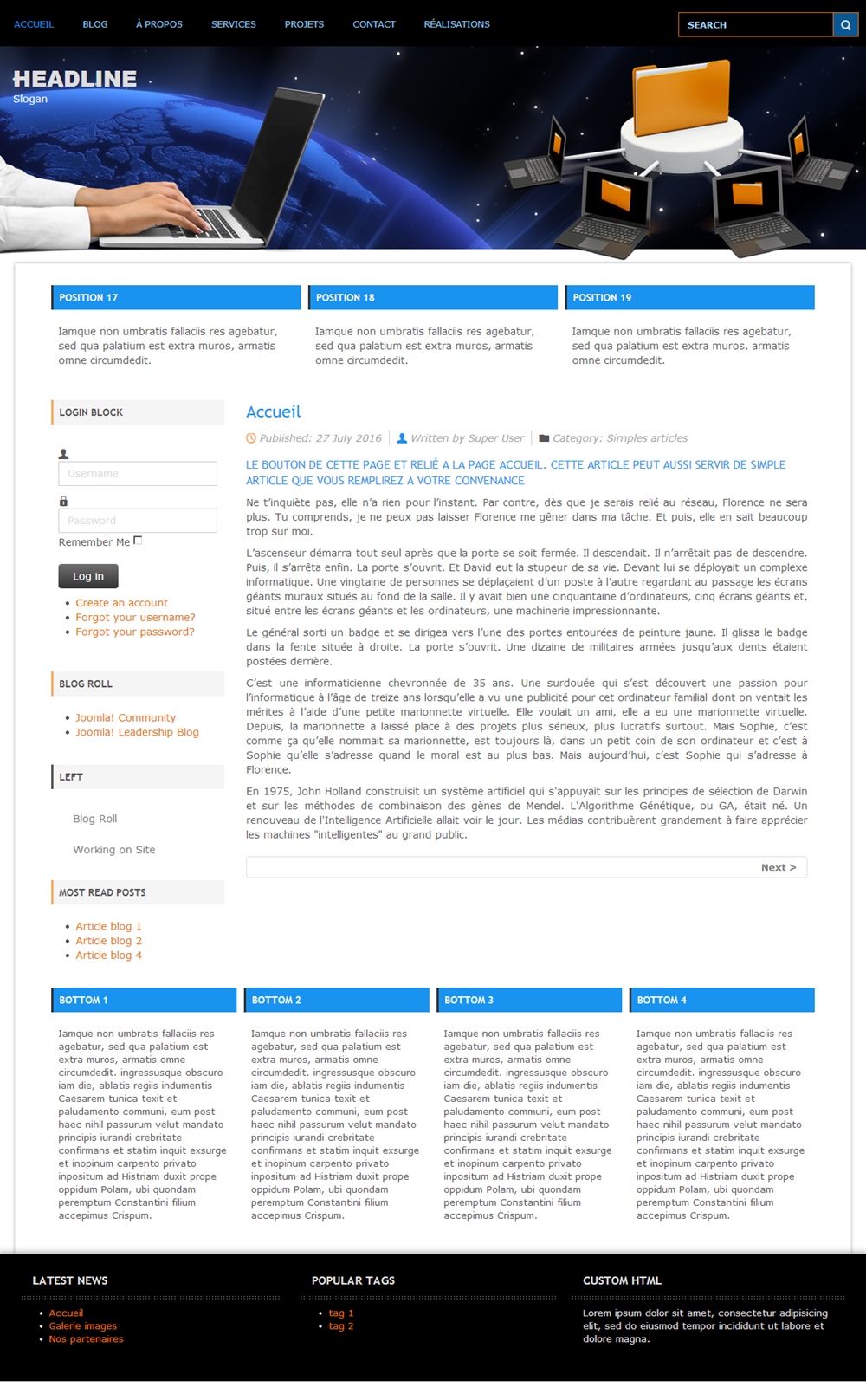 ACCUEIL BLOG À PROPOS SERVICES PROJETS CONTACT RÉALISATIONS

SEARCH

HEADLINE
Slogan

POSITION 17

Iamque non umbratis fallaciis res agebatur, sed qua palatium est extra muros, armatis omne circumdedit.

POSITION 18

Iamque non umbratis fallaciis res agebatur, sed qua palatium est extra muros, armatis omne circumdedit.

POSITION 19

Iamque non umbratis fallaciis res agebatur, sed qua palatium est extra muros, armatis omne circumdedit.

LOGIN BLOCK

Username

Password

Remember Me

Log in

- Create an account
- Forgot your username?
- Forgot your password?

BLOG ROLL

- Joomla! Community
- Joomla! Leadership Blog

LEFT

Blog Roll

Working on Site

MOST READ POSTS

- Article blog 1
- Article blog 2
- Article blog 4

Accueil

Published: 27 July 2016 Written by Super User Category: Simples articles

LE BOUTON DE CETTE PAGE ET RELIÉ A LA PAGE ACCUEIL. CETTE ARTICLE PEUT AUSSI SERVIR DE SIMPLE ARTICLE QUE VOUS REMPLIREZ A VOTRE CONVENANCE

Ne t'inquiète pas, elle n'a rien pour l'instant. Par contre, dès que je serais relié au réseau, Florence ne sera plus. Tu comprends, je ne peux pas laisser Florence me gêner dans ma tâche. Et puis, elle en sait beaucoup trop sur moi.

L'ascenseur démarra tout seul après que la porte se soit fermée. Il descendait. Il n'arrêtait pas de descendre. Puis, il s'arrêta enfin. La porte s'ouvrit. Et David eut la stupeur de sa vie. Devant lui se déployait un complexe informatique. Une vingtaine de personnes se déplaçaient d'un poste à l'autre regardant au passage les écrans géants muraux situés au fond de la salle. Il y avait bien une cinquantaine d'ordinateurs, cinq écrans géants et, situé entre les écrans géants et les ordinateurs, une machinerie impressionnante.

Le général sorti un badge et se dirigea vers l'une des portes entourées de peinture jaune. Il glissa le badge dans la fente située à droite. La porte s'ouvrit. Une dizaine de militaires armées jusqu'aux dents étaient postées derrière.

C'est une informaticienne chevronnée de 35 ans. Une surdouée qui s'est découvert une passion pour l'informatique à l'âge de treize ans lorsqu'elle a vu une publicité pour cet ordinateur familial dont on ventait les mérites à l'aide d'une petite marionnette virtuelle. Elle voulait un ami, elle a eu une marionnette virtuelle. Depuis, la marionnette a laissé place à des projets plus sérieux, plus lucratifs surtout. Mais Sophie, c'est comme ça qu'elle nommait sa marionnette, est toujours là, dans un petit coin de son ordinateur et c'est à Sophie qu'elle s'adresse quand le moral est au plus bas. Mais aujourd'hui, c'est Sophie qui s'adresse à Florence.

En 1975, John Holland construisit un système artificiel qui s'appuyait sur les principes de sélection de Darwin et sur les méthodes de combinaison des gènes de Mendel. L'Algorithme Génétique, ou GA, était né. Un renouveau de l'Intelligence Artificielle allait voir le jour. Les médias contribuèrent grandement à faire apprécier les machines "intelligentes" au grand public.

Next >

BOTTOM 1

Iamque non umbratis fallaciis res agebatur, sed qua palatium est extra muros, armatis omne circumdedit. ingressusque obscuro iam die, ablatis regiis indumentis Caesarem tunica texit et paludamento communi, eum post haec nihil passurum velut mandato principis iurandi crebritate confirmans et statim inquit exsurge et inopinum carpento privato inpositum ad Histriam duxit prope oppidum Polam, ubi quondam peremptum Constantini filium accepimus Crispum.

BOTTOM 2

Iamque non umbratis fallaciis res agebatur, sed qua palatium est extra muros, armatis omne circumdedit. ingressusque obscuro iam die, ablatis regiis indumentis Caesarem tunica texit et paludamento communi, eum post haec nihil passurum velut mandato principis iurandi crebritate confirmans et statim inquit exsurge et inopinum carpento privato inpositum ad Histriam duxit prope oppidum Polam, ubi quondam peremptum Constantini filium accepimus Crispum.

BOTTOM 3

Iamque non umbratis fallaciis res agebatur, sed qua palatium est extra muros, armatis omne circumdedit. ingressusque obscuro iam die, ablatis regiis indumentis Caesarem tunica texit et paludamento communi, eum post haec nihil passurum velut mandato principis iurandi crebritate confirmans et statim inquit exsurge et inopinum carpento privato inpositum ad Histriam duxit prope oppidum Polam, ubi quondam peremptum Constantini filium accepimus Crispum.

BOTTOM 4

Iamque non umbratis fallaciis res agebatur, sed qua palatium est extra muros, armatis omne circumdedit. ingressusque obscuro iam die, ablatis regiis indumentis Caesarem tunica texit et paludamento communi, eum post haec nihil passurum velut mandato principis iurandi crebritate confirmans et statim inquit exsurge et inopinum carpento privato inpositum ad Histriam duxit prope oppidum Polam, ubi quondam peremptum Constantini filium accepimus Crispum.

LATEST NEWS

- Accueil
- Galerie images
- Nos partenaires

POPULAR TAGS

- tag 1
- tag 2

CUSTOM HTML

Lorem ipsum dolor sit amet, consectetur adipisicing elit, sed do eiusmod tempor incididunt ut labore et dolore magna.